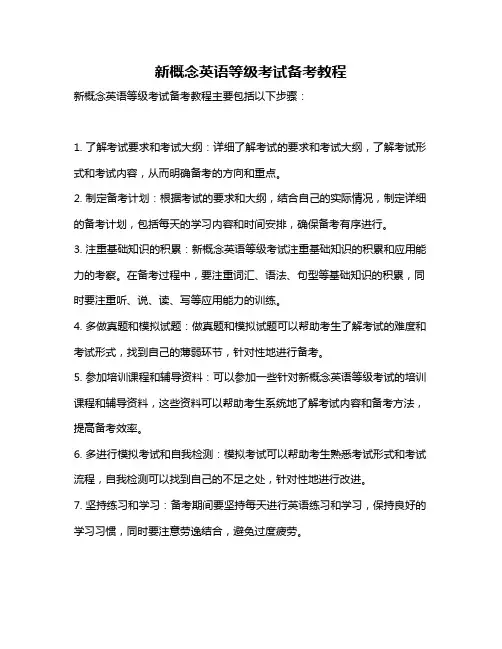 新概念英语等级考试备考教程

新概念英语等级考试备考教程主要包括以下步骤：

1. 了解考试要求和考试大纲：详细了解考试的要求和考试大纲，了解考试形式和考试内容，从而明确备考的方向和重点。

2. 制定备考计划：根据考试的要求和大纲，结合自己的实际情况，制定详细的备考计划，包括每天的学习内容和时间安排，确保备考有序进行。

3. 注重基础知识的积累：新概念英语等级考试注重基础知识的积累和应用能力的考察。在备考过程中，要注重词汇、语法、句型等基础知识的积累，同时要注重听、说、读、写等应用能力的训练。

4. 多做真题和模拟试题：做真题和模拟试题可以帮助考生了解考试的难度和考试形式，找到自己的薄弱环节，针对性地进行备考。

5. 参加培训课程和辅导资料：可以参加一些针对新概念英语等级考试的培训课程和辅导资料，这些资料可以帮助考生系统地了解考试内容和备考方法，提高备考效率。

6. 多进行模拟考试和自我检测：模拟考试可以帮助考生熟悉考试形式和考试流程，自我检测可以找到自己的不足之处，针对性地进行改进。

7. 坚持练习和学习：备考期间要坚持每天进行英语练习和学习，保持良好的学习习惯，同时要注意劳逸结合，避免过度疲劳。